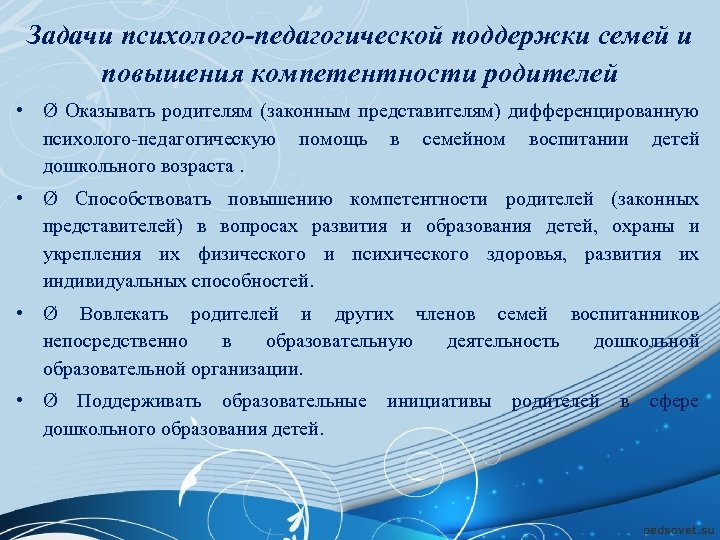 Задачи психолого-педагогической поддержки семей и повышения компетентности родителей

• Ø Оказывать родителям (законным представителям) дифференцированную психолого-педагогическую помощь в семейном воспитании детей дошкольного возраста .

• Ø Способствовать повышению компетентности родителей (законных представителей) в вопросах развития и образования детей, охраны и укрепления их физического и психического здоровья, развития их индивидуальных способностей.

• Ø Вовлекать родителей и других членов семей воспитанников непосредственно в образовательную деятельность дошкольной образовательной организации.

• Ø Поддерживать образовательные инициативы родителей в сфере дошкольного образования детей.

pedsovet.su